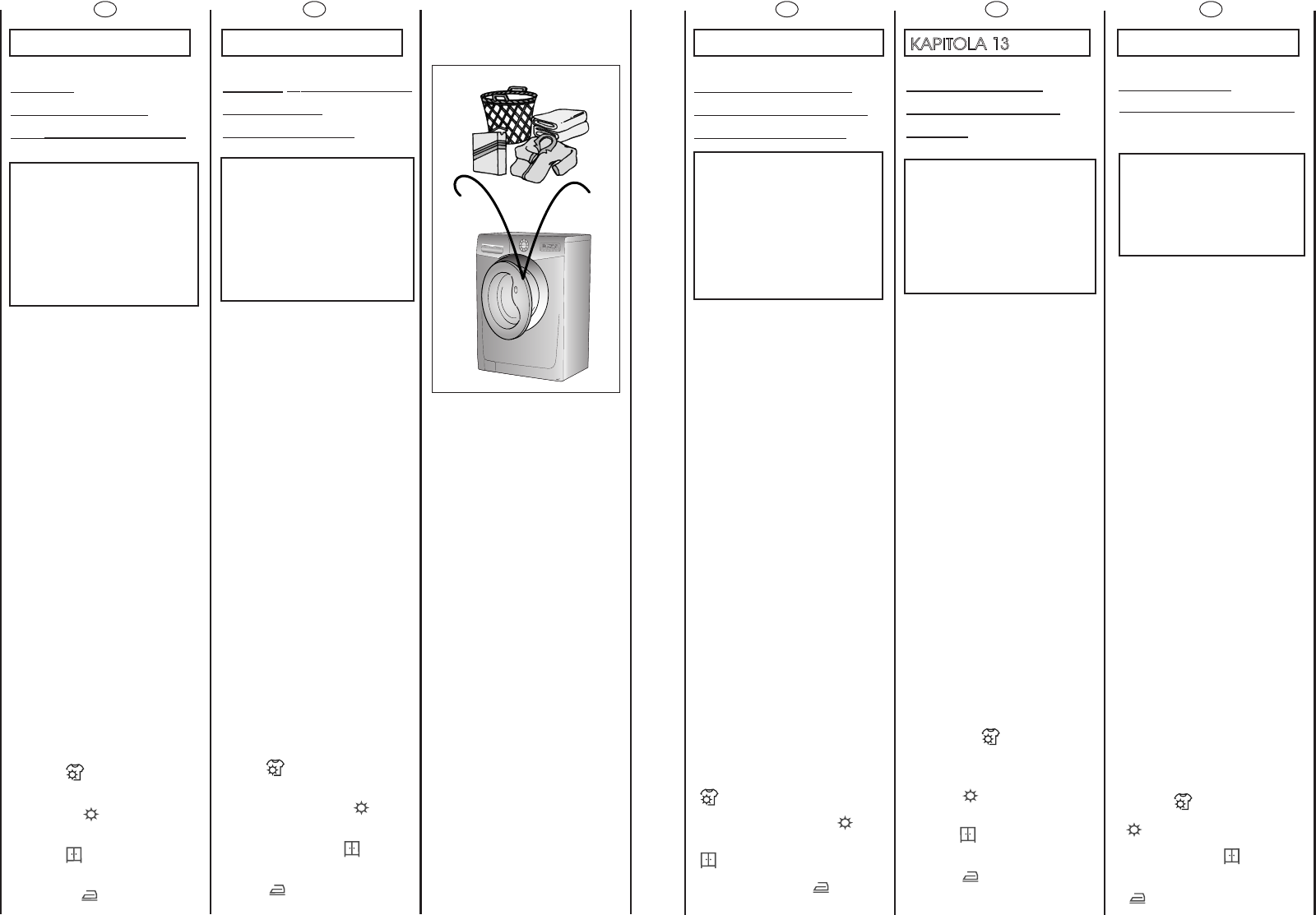 KAPITOLA 13